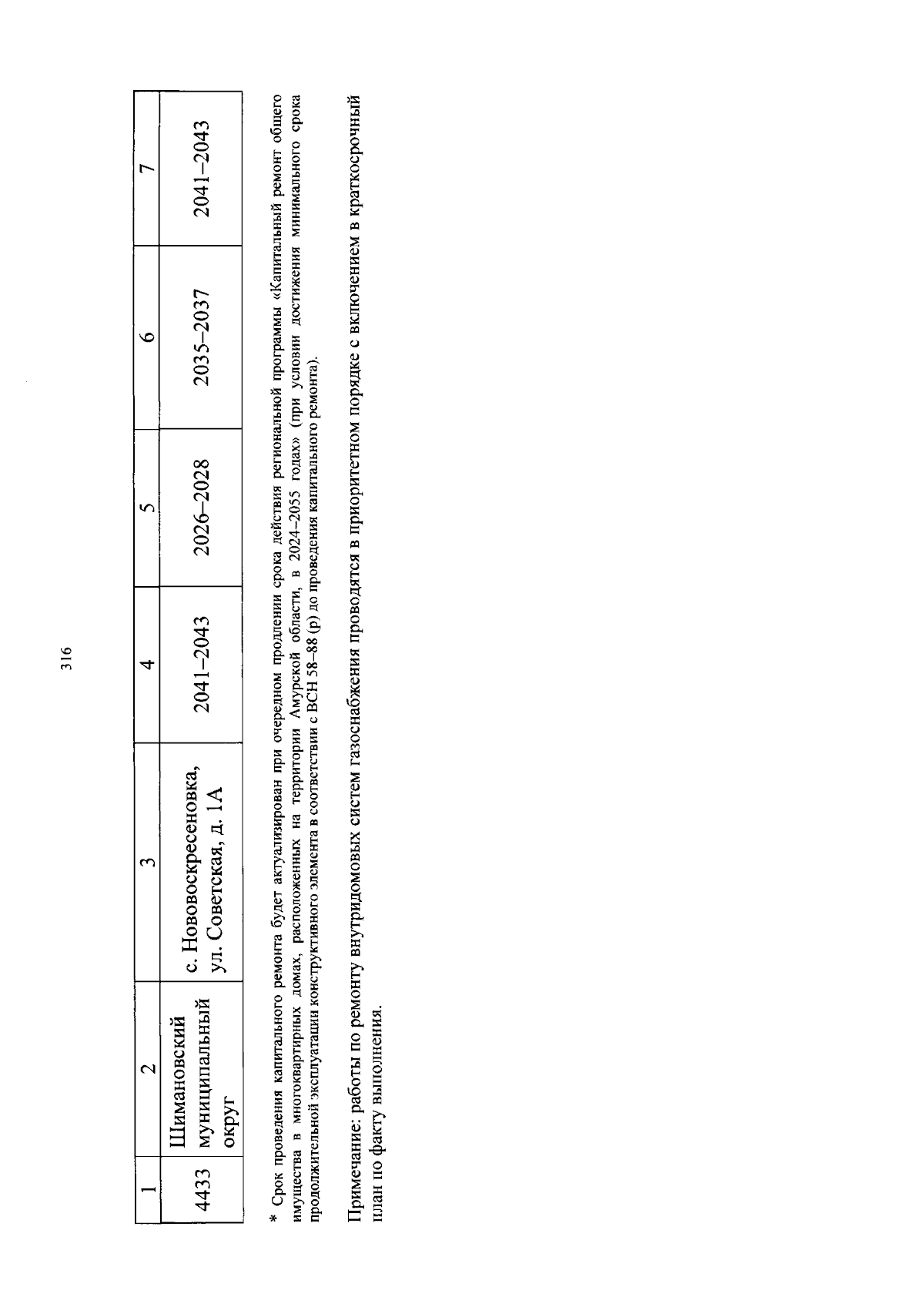 316

| 1 | 2 | 3 | 4 | 5 | 6 | 7 |
|---|---|---|---|---|---|---|
| 4433 | Шимановский муниципальный округ | с. Нововоскресеновка, ул. Советская, д. 1А | 2041–2043 | 2026–2028 | 2035–2037 | 2041–2043 |

* Срок проведения капитального ремонта будет актуализирован при очередном продлении срока действия региональной программы «Капитальный ремонт общего имущества в многоквартирных домах, расположенных на территории Амурской области, в 2024–2055 годах» (при условии достижения минимального срока продолжительной эксплуатации конструктивного элемента в соответствии с ВСН 58–88 (р) до проведения капитального ремонта).

Примечание: работы по ремонту внутридомовых систем газоснабжения проводятся в приоритетном порядке с включением в краткосрочный план по факту выполнения.